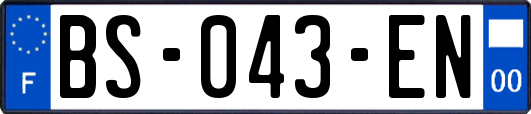 F
BS-043-EN
00